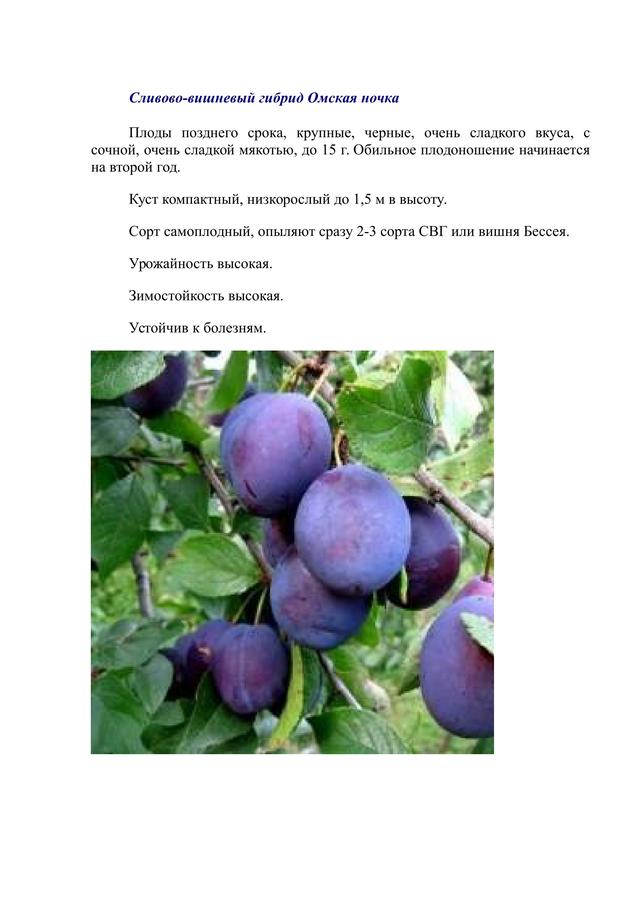 Сливово-вишневый гибрид Омская ночка

Плоды позднего срока, крупные, черные, очень сладкого вкуса, с сочной, очень сладкой мякотью, до 15 г. Обильное плодоношение начинается на второй год.

Куст компактный, низкорослый до 1,5 м в высоту.

Сорт самоплодный, опыляют сразу 2-3 сорта СВГ или вишня Бессея.

Урожайность высокая.

Зимостойкость высокая.

Устойчив к болезням.